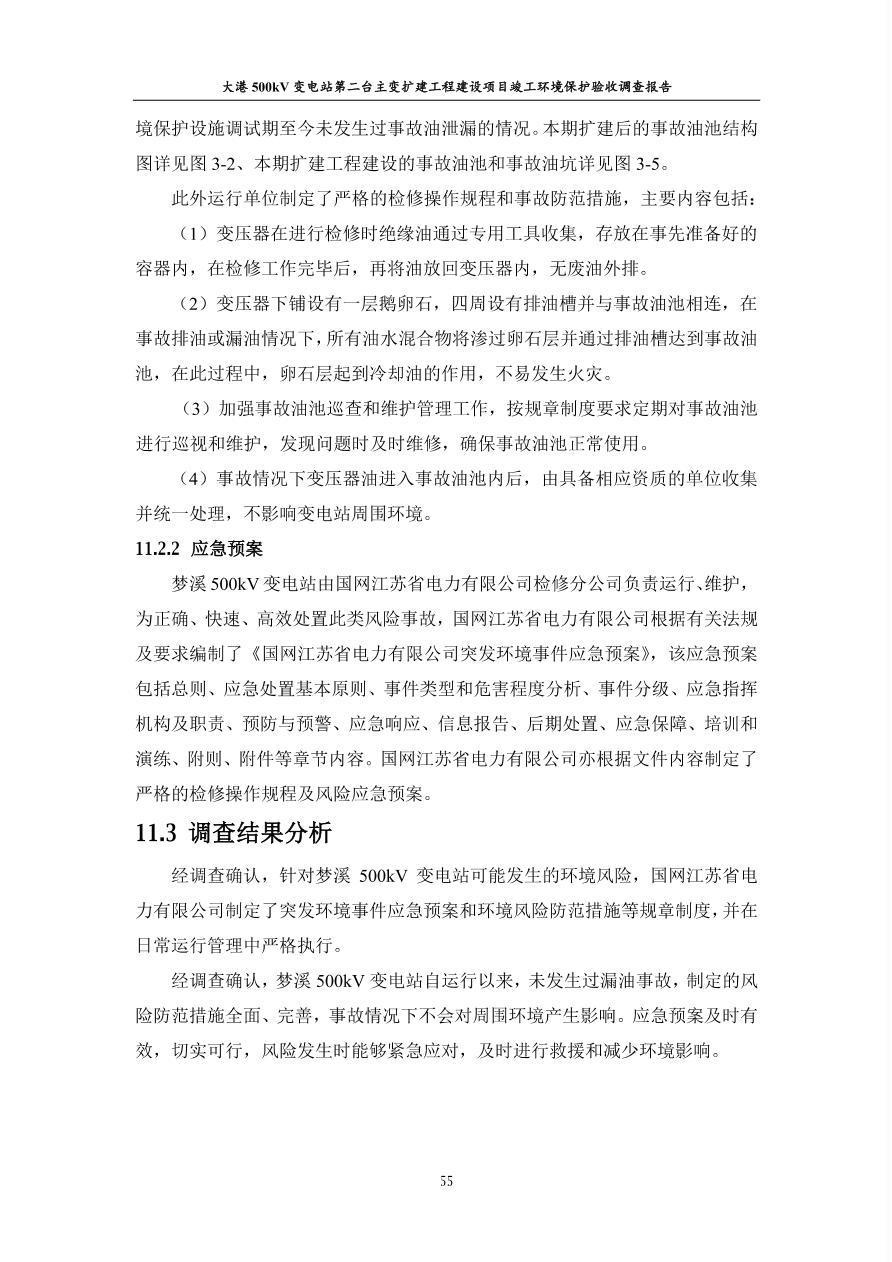 大港 500kV 变电站第二台主变扩建工程建设项目竣工环境保护验收调查报告

境保护设施调试期至今未发生过事故油泄漏的情况。本期扩建后的事故油池结构图详见图 3-2、本期扩建工程建设的事故油池和事故油坑详见图 3-5。

此外运行单位制定了严格的检修操作规程和事故防范措施，主要内容包括：

（1）变压器在进行检修时绝缘油通过专用工具收集，存放在事先准备好的容器内，在检修工作完毕后，再将油放回变压器内，无废油外排。

（2）变压器下铺设有一层鹅卵石，四周设有排油槽并与事故油池相连，在事故排油或漏油情况下，所有油水混合物将渗过卵石层并通过排油槽达到事故油池，在此过程中，卵石层起到冷却油的作用，不易发生火灾。

（3）加强事故油池巡查和维护管理工作，按规章制度要求定期对事故油池进行巡视和维护，发现问题时及时维修，确保事故油池正常使用。

（4）事故情况下变压器油进入事故油池内后，由具备相应资质的单位收集并统一处理，不影响变电站周围环境。

11.2.2 应急预案

梦溪 500kV 变电站由国网江苏省电力有限公司检修分公司负责运行、维护，为正确、快速、高效处置此类风险事故，国网江苏省电力有限公司根据有关法规及要求编制了《国网江苏省电力有限公司突发环境事件应急预案》，该应急预案包括总则、应急处置基本原则、事件类型和危害程度分析、事件分级、应急指挥机构及职责、预防与预警、应急响应、信息报告、后期处置、应急保障、培训和演练、附则、附件等章节内容。国网江苏省电力有限公司亦根据文件内容制定了严格的检修操作规程及风险应急预案。

11.3 调查结果分析

经调查确认，针对梦溪 500kV 变电站可能发生的环境风险，国网江苏省电力有限公司制定了突发环境事件应急预案和环境风险防范措施等规章制度，并在日常运行管理中严格执行。

经调查确认，梦溪 500kV 变电站自运行以来，未发生过漏油事故，制定的风险防范措施全面、完善，事故情况下不会对周围环境产生影响。应急预案及时有效，切实可行，风险发生时能够紧急应对，及时进行救援和减少环境影响。

55